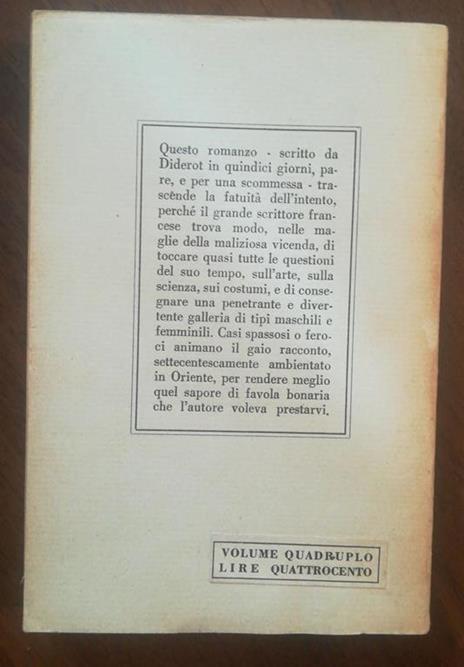 Questo romanzo - scritto da Diderot in quindici giorni, pare, e per una scommessa - trascènde la fatuità dell'intento, perché il grande scrittore francese trova modo, nelle maglie della maliziosa vicenda, di toccare quasi tutte le questioni del suo tempo, sull'arte, sulla scienza, sui costumi, e di consegnare una penetrante e divertente galleria di tipi maschili e femminili. Casi spassosi o feroci animano il gaio racconto, settecentescamente ambientato in Oriente, per rendere meglio quel sapore di favola bonaria che l'autore voleva prestarvi.

VOLUME QUADRUPLO
LIRE QUATTROCENTO